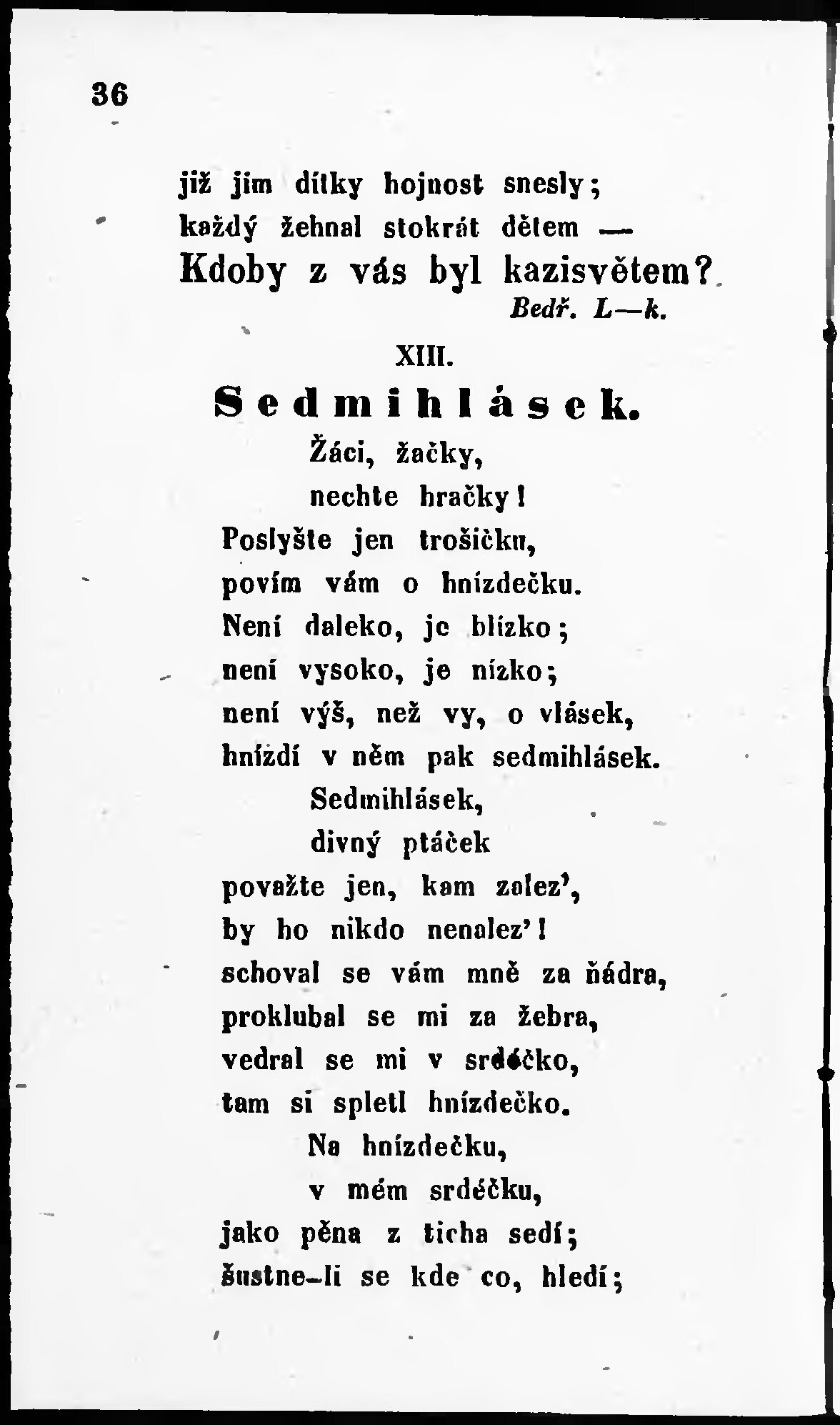 36

již jim dítky hojnost snesly;
každý žehnal stokrát dětem —
Kdoby z vás byl kazisvětem?
Bedř. L—k.

XIII.
Sedmihlásek.

Žáci, žačky,
nechte hračky!
Poslyšte jen trošičku,
povím vám o hnízdečku.
Není daleko, je blízko;
není vysoko, je nízko;
není výš, než vy, o vlásek,
hnízdí v něm pak sedmihlásek.
Sedmihlásek,
divný ptáček
považte jen, kam zalez',
by ho nikdo nenalez'!
schoval se vám mně za ňádra,
proklubal se mi za žebra,
vedral se mi v srdéčko,
tam si spletl hnízdečko.
Na hnízdečku,
v mém srdéčku,
jako pěna z ticha sedí;
šustne-li se kde co, hledí;